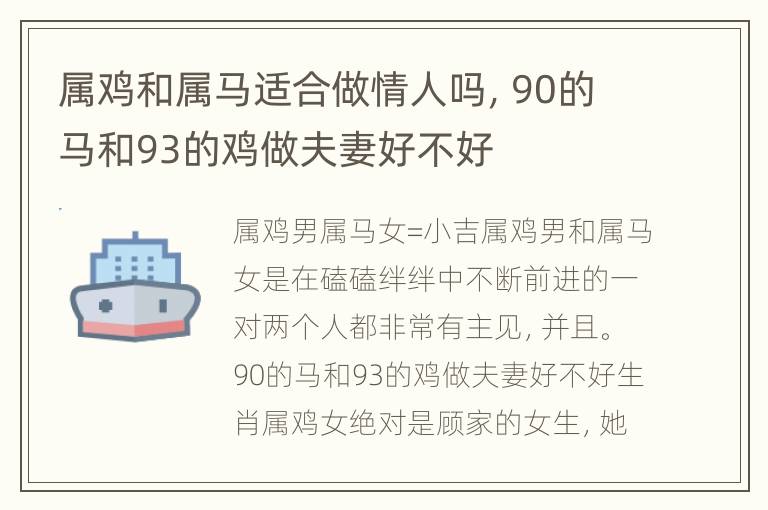 属鸡和属马适合做情人吗, 90的马和93的鸡做夫妻好不好

属鸡男属马女=小吉属鸡男和属马女是在磕磕绊绊中不断前进的一对两个人都非常有主见, 并且。90的马和93的鸡做夫妻好不好生肖属鸡女绝对是顾家的女生, 她